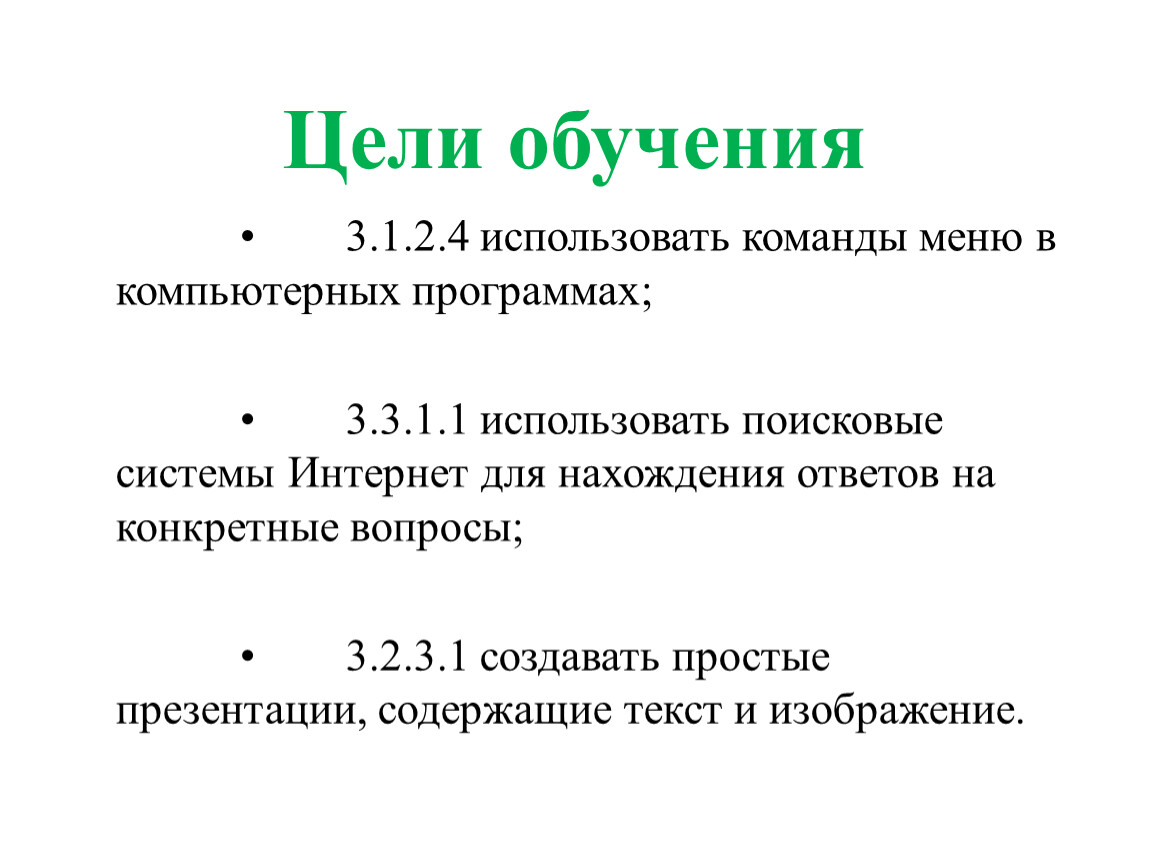 Цели обучения

• 3.1.2.4 использовать команды меню в компьютерных программах;

• 3.3.1.1 использовать поисковые системы Интернет для нахождения ответов на конкретные вопросы;

• 3.2.3.1 создавать простые презентации, содержащие текст и изображение.